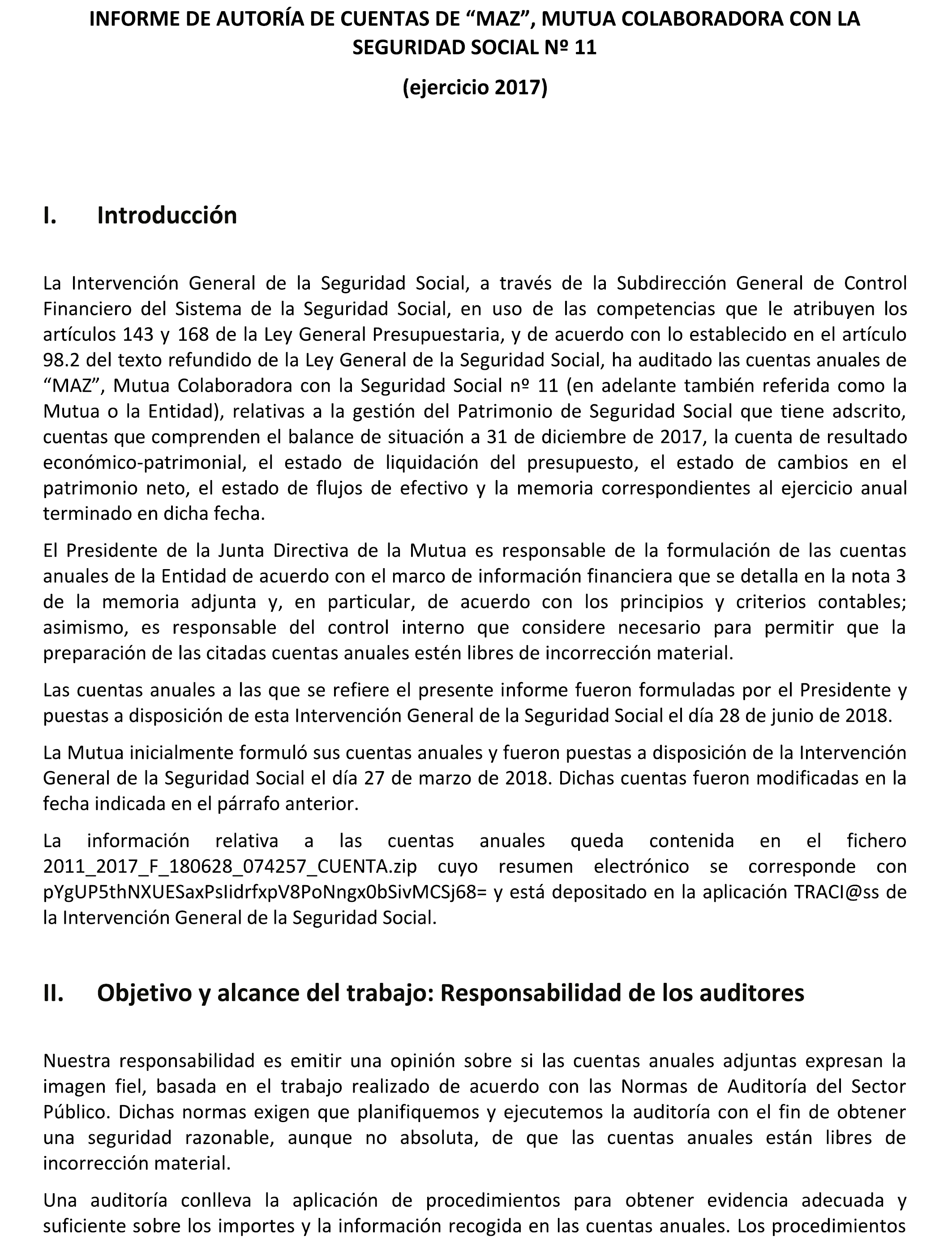 INFORME DE AUTORÍA DE CUENTAS DE “MAZ”, MUTUA COLABORADORA CON LA SEGURIDAD SOCIAL Nº 11

(ejercicio 2017)

I. Introducción

La Intervención General de la Seguridad Social, a través de la Subdirección General de Control Financiero del Sistema de la Seguridad Social, en uso de las competencias que le atribuyen los artículos 143 y 168 de la Ley General Presupuestaria, y de acuerdo con lo establecido en el artículo 98.2 del texto refundido de la Ley General de la Seguridad Social, ha auditado las cuentas anuales de “MAZ”, Mutua Colaboradora con la Seguridad Social nº 11 (en adelante también referida como la Mutua o la Entidad), relativas a la gestión del Patrimonio de Seguridad Social que tiene adscrito, cuentas que comprenden el balance de situación a 31 de diciembre de 2017, la cuenta de resultado económico-patrimonial, el estado de liquidación del presupuesto, el estado de cambios en el patrimonio neto, el estado de flujos de efectivo y la memoria correspondientes al ejercicio anual terminado en dicha fecha.

El Presidente de la Junta Directiva de la Mutua es responsable de la formulación de las cuentas anuales de la Entidad de acuerdo con el marco de información financiera que se detalla en la nota 3 de la memoria adjunta y, en particular, de acuerdo con los principios y criterios contables; asimismo, es responsable del control interno que considere necesario para permitir que la preparación de las citadas cuentas anuales estén libres de incorrección material.

Las cuentas anuales a las que se refiere el presente informe fueron formuladas por el Presidente y puestas a disposición de esta Intervención General de la Seguridad Social el día 28 de junio de 2018.

La Mutua inicialmente formuló sus cuentas anuales y fueron puestas a disposición de la Intervención General de la Seguridad Social el día 27 de marzo de 2018. Dichas cuentas fueron modificadas en la fecha indicada en el párrafo anterior.

La información relativa a las cuentas anuales queda contenida en el fichero 2011_2017_F_180628_074257_CUENTA.zip cuyo resumen electrónico se corresponde con pYgUP5thNXUESaxPsIidrfxpV8PoNngx0bSivMCSj68= y está depositado en la aplicación TRACI@ss de la Intervención General de la Seguridad Social.

II. Objetivo y alcance del trabajo: Responsabilidad de los auditores

Nuestra responsabilidad es emitir una opinión sobre si las cuentas anuales adjuntas expresan la imagen fiel, basada en el trabajo realizado de acuerdo con las Normas de Auditoría del Sector Público. Dichas normas exigen que planifiquemos y ejecutemos la auditoría con el fin de obtener una seguridad razonable, aunque no absoluta, de que las cuentas anuales están libres de incorrección material.

Una auditoría conlleva la aplicación de procedimientos para obtener evidencia adecuada y suficiente sobre los importes y la información recogida en las cuentas anuales. Los procedimientos